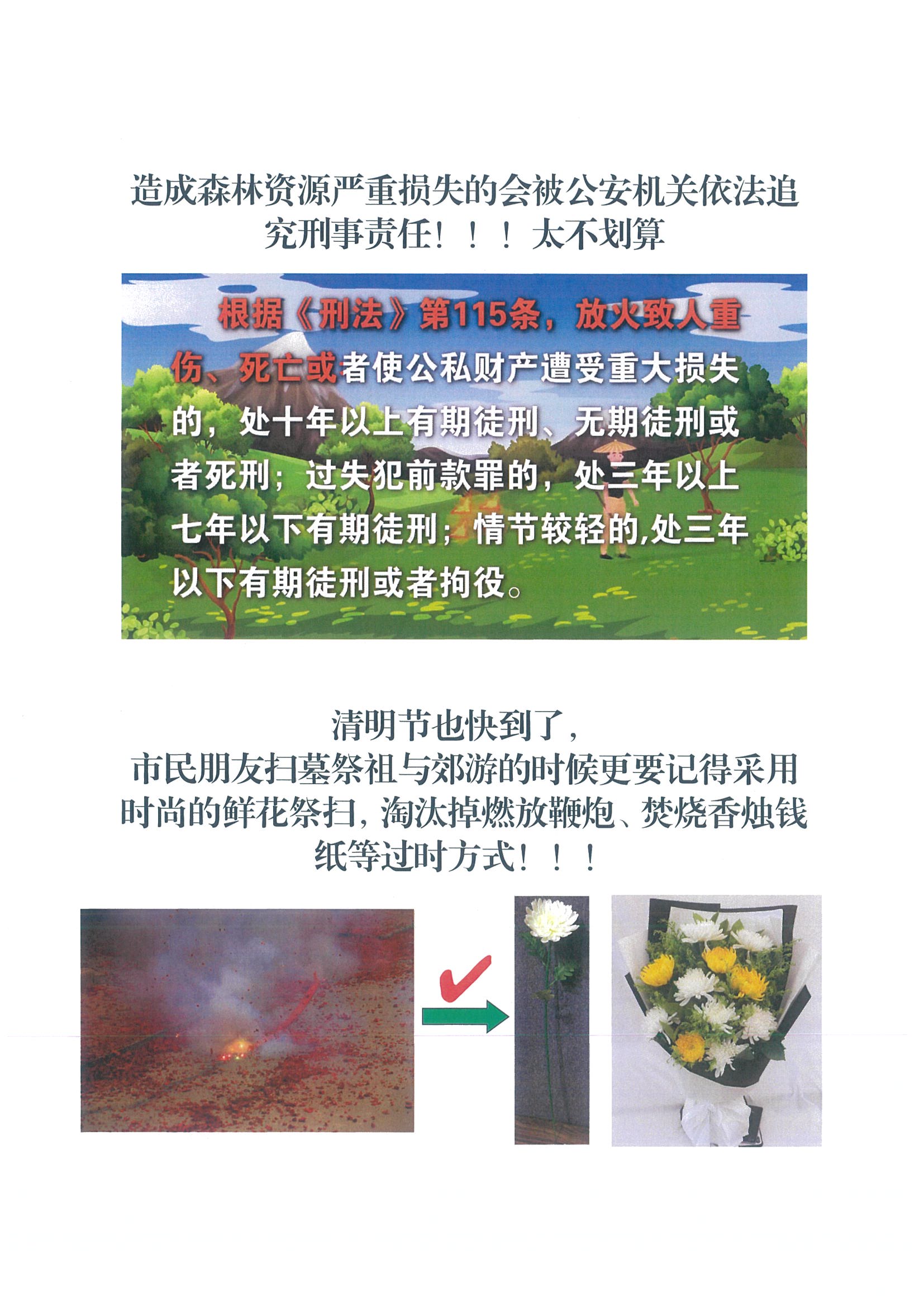 造成森林资源严重损失的会被公安机关依法追究刑事责任！！！太不划算

根据《刑法》第115条，放火致人重伤、死亡或者使公私财产遭受重大损失的，处十年以上有期徒刑、无期徒刑或者死刑；过失犯前款罪的，处三年以上七年以下有期徒刑；情节较轻的,处三年以下有期徒刑或者拘役。

清明节也快到了，
市民朋友扫墓祭祖与郊游的时候更要记得采用时尚的鲜花祭扫，淘汰掉燃放鞭炮、焚烧香烛钱纸等过时方式！！！